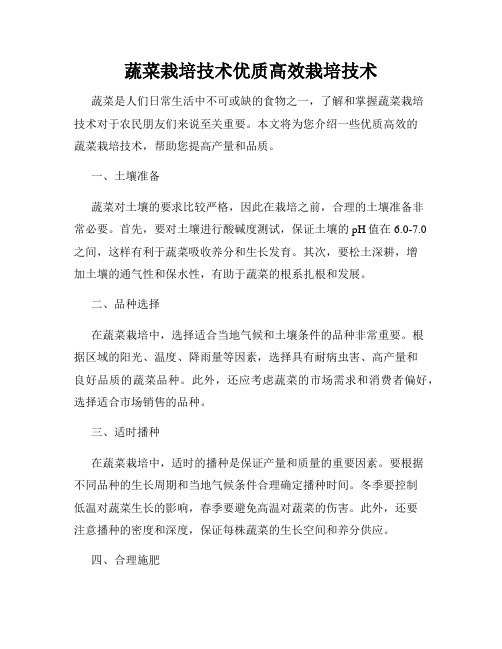 蔬菜栽培技术优质高效栽培技术

蔬菜是人们日常生活中不可或缺的食物之一，了解和掌握蔬菜栽培技术对于农民朋友们来说至关重要。本文将为您介绍一些优质高效的蔬菜栽培技术，帮助您提高产量和品质。

一、土壤准备

蔬菜对土壤的要求比较严格，因此在栽培之前，合理的土壤准备非常必要。首先，要对土壤进行酸碱度测试，保证土壤的pH值在6.0-7.0之间，这样有利于蔬菜吸收养分和生长发育。其次，要松土深耕，增加土壤的通气性和保水性，有助于蔬菜的根系扎根和发展。

二、品种选择

在蔬菜栽培中，选择适合当地气候和土壤条件的品种非常重要。根据区域的阳光、温度、降雨量等因素，选择具有耐病虫害、高产量和良好品质的蔬菜品种。此外，还应考虑蔬菜的市场需求和消费者偏好，选择适合市场销售的品种。

三、适时播种

在蔬菜栽培中，适时的播种是保证产量和质量的重要因素。要根据不同品种的生长周期和当地气候条件合理确定播种时间。冬季要控制低温对蔬菜生长的影响，春季要避免高温对蔬菜的伤害。此外，还要注意播种的密度和深度，保证每株蔬菜的生长空间和养分供应。

四、合理施肥